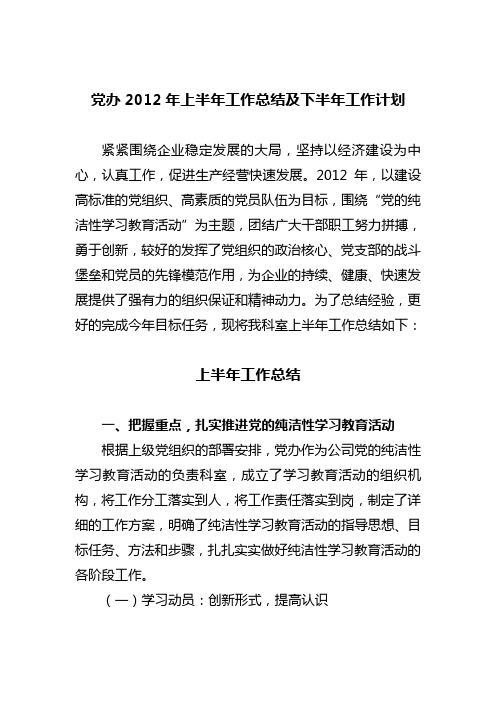 党办 2012 年上半年工作总结及下半年工作计划

紧紧围绕企业稳定发展的大局，坚持以经济建设为中心，认真工作，促进生产经营快速发展。2012 年，以建设高标准的党组织、高素质的党员队伍为目标，围绕“党的纯洁性学习教育活动”为主题，团结广大干部职工努力拼搏，勇于创新，较好的发挥了党组织的政治核心、党支部的战斗堡垒和党员的先锋模范作用，为企业的持续、健康、快速发展提供了强有力的组织保证和精神动力。为了总结经验，更好的完成今年目标任务，现将我科室上半年工作总结如下：

上半年工作总结

一、把握重点，扎实推进党的纯洁性学习教育活动

根据上级党组织的部署安排，党办作为公司党的纯洁性学习教育活动的负责科室，成立了学习教育活动的组织机构，将工作分工落实到人，将工作责任落实到岗，制定了详细的工作方案，明确了纯洁性学习教育活动的指导思想、目标任务、方法和步骤，扎扎实实做好纯洁性学习教育活动的各阶段工作。

（一）学习动员：创新形式，提高认识